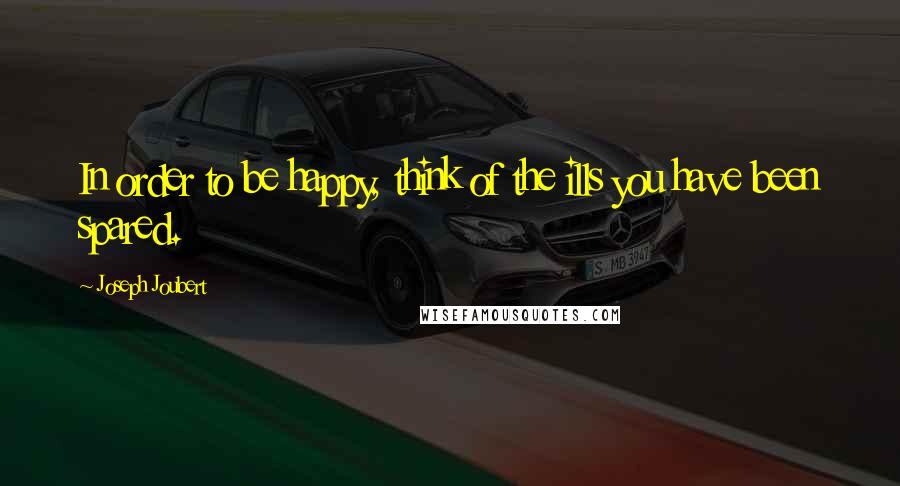 In order to be happy, think of the ills you have been spared.

~ Joseph Joubert

S MB 3947

WISEFAMOUSQUOTES.COM